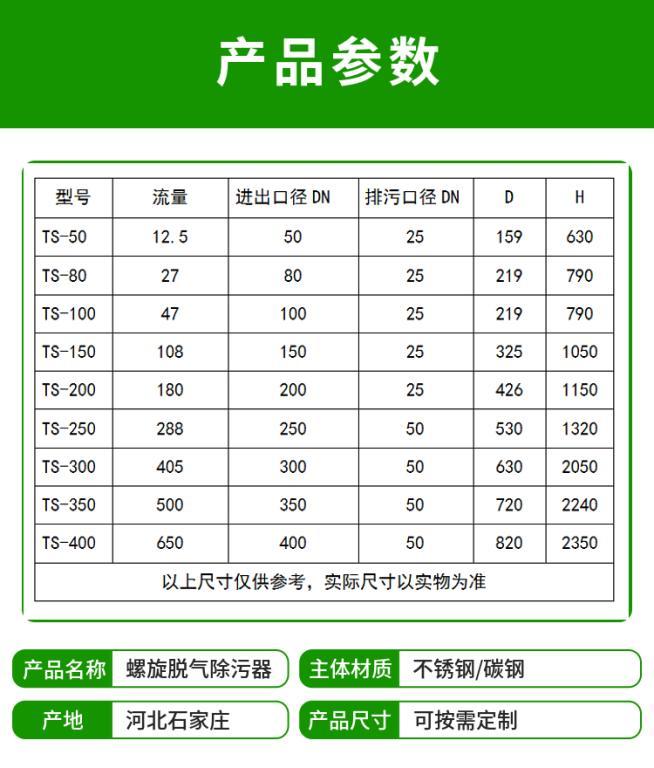 产品参数

| 型号 | 流量 | 进出口径 DN | 排污口径 DN | D | H |
|---|---|---|---|---|---|
| TS-50 | 12.5 | 50 | 25 | 159 | 630 |
| TS-80 | 27 | 80 | 25 | 219 | 790 |
| TS-100 | 47 | 100 | 25 | 219 | 790 |
| TS-150 | 108 | 150 | 25 | 325 | 1050 |
| TS-200 | 180 | 200 | 25 | 426 | 1150 |
| TS-250 | 288 | 250 | 50 | 530 | 1320 |
| TS-300 | 405 | 300 | 50 | 630 | 2050 |
| TS-350 | 500 | 350 | 50 | 720 | 2240 |
| TS-400 | 650 | 400 | 50 | 820 | 2350 |
| 以上尺寸仅供参考，实际尺寸以实物为准 | | | | | |

产品名称 螺旋脱气除污器
主体材质 不锈钢/碳钢
产地 河北石家庄
产品尺寸 可按需定制